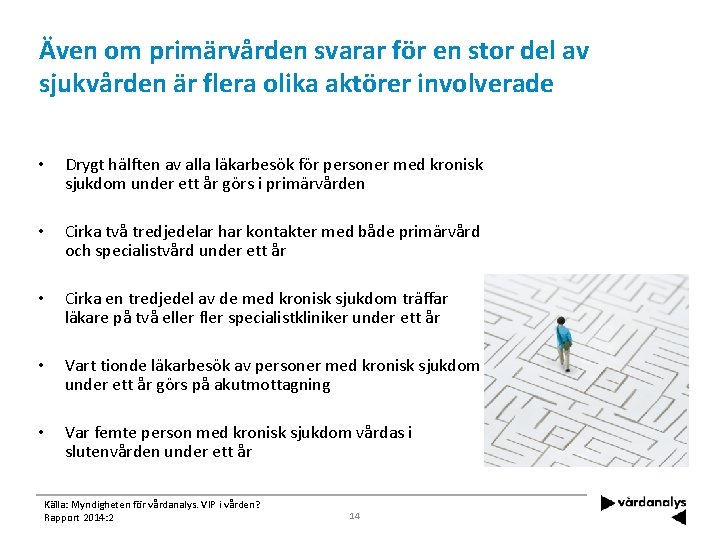 Även om primärvården svarar för en stor del av sjukvården är flera olika aktörer involverade

• Drygt hälften av alla läkarbesök för personer med kronisk sjukdom under ett år görs i primärvården

• Cirka två tredjedelar har kontakter med både primärvård och specialistvård under ett år

• Cirka en tredjedel av de med kronisk sjukdom träffar läkare på två eller fler specialistkliniker under ett år

• Vart tionde läkarbesök av personer med kronisk sjukdom under ett år görs på akutmottagning

• Var femte person med kronisk sjukdom vårdas i slutenvården under ett år

Källa: Myndigheten för vårdanalys. VIP i vården? Rapport 2014:2

14

vårdanalys